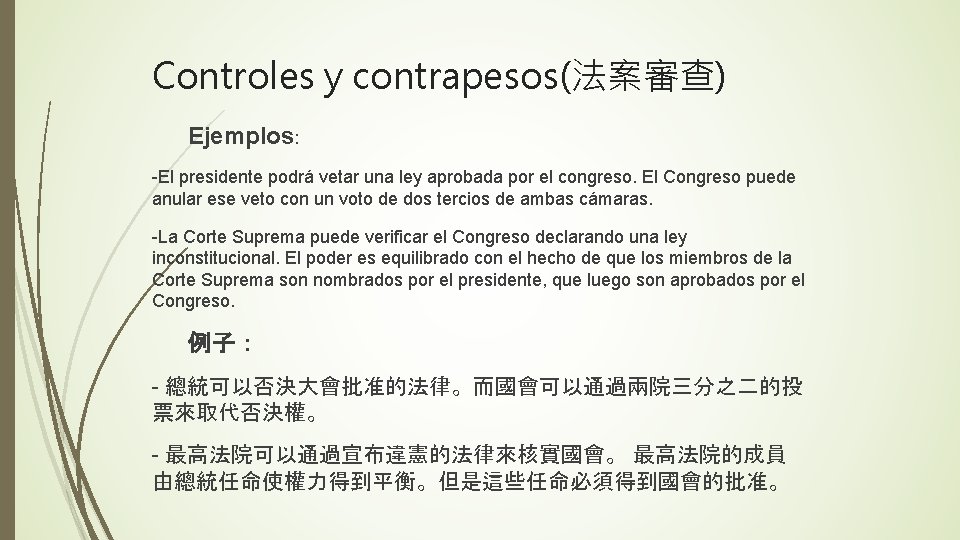 Controles y contrapesos(法案審查)

Ejemplos:

-El presidente podrá vetar una ley aprobada por el congreso. El Congreso puede anular ese veto con un voto de dos tercios de ambas cámaras.

-La Corte Suprema puede verificar el Congreso declarando una ley inconstitucional. El poder es equilibrado con el hecho de que los miembros de la Corte Suprema son nombrados por el presidente, que luego son aprobados por el Congreso.

例子：

- 總統可以否決大會批准的法律。而國會可以通過兩院三分之二的投票來取代否決權。

- 最高法院可以通過宣布違憲的法律來核實國會。 最高法院的成員由總統任命使權力得到平衡。但是這些任命必須得到國會的批准。